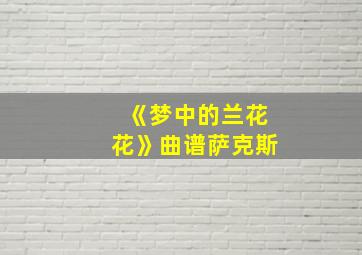 《梦中的兰花花》曲谱萨克斯